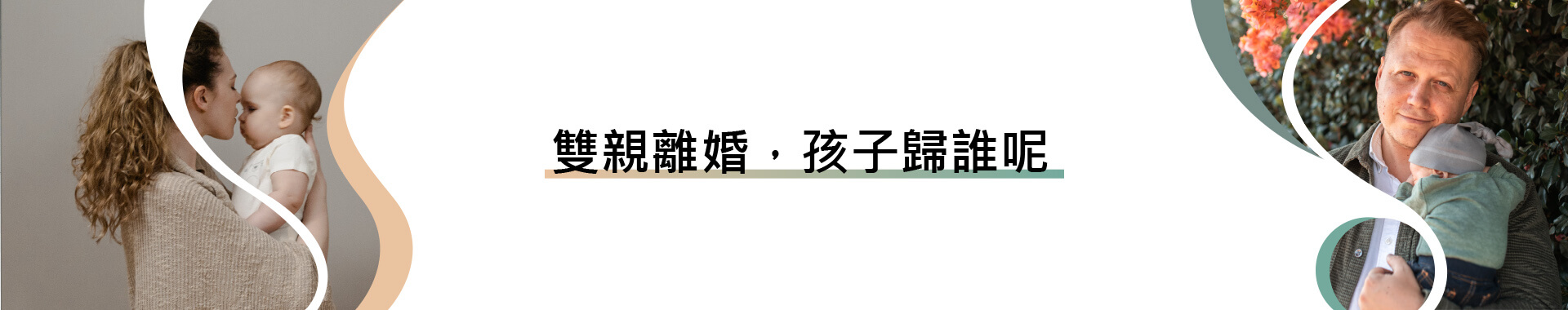 雙親離婚，孩子歸誰呢